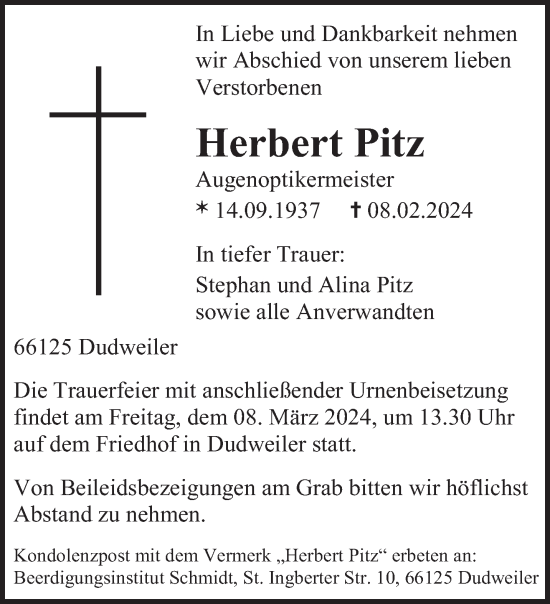 In Liebe und Dankbarkeit nehmen wir Abschied von unserem lieben Verstorbenen

Herbert Pitz

Augenoptikermeister

* 14.09.1937 † 08.02.2024

In tiefer Trauer:

Stephan und Alina Pitz
sowie alle Anverwandten

66125 Dudweiler

Die Trauerfeier mit anschließender Urnenbeisetzung findet am Freitag, dem 08. März 2024, um 13.30 Uhr auf dem Friedhof in Dudweiler statt.

Von Beileidsbezeigungen am Grab bitten wir höflichst Abstand zu nehmen.

Kondolenzpost mit dem Vermerk „Herbert Pitz“ erbeten an:
Beerdigungsinstitut Schmidt, St. Ingberter Str. 10, 66125 Dudweiler